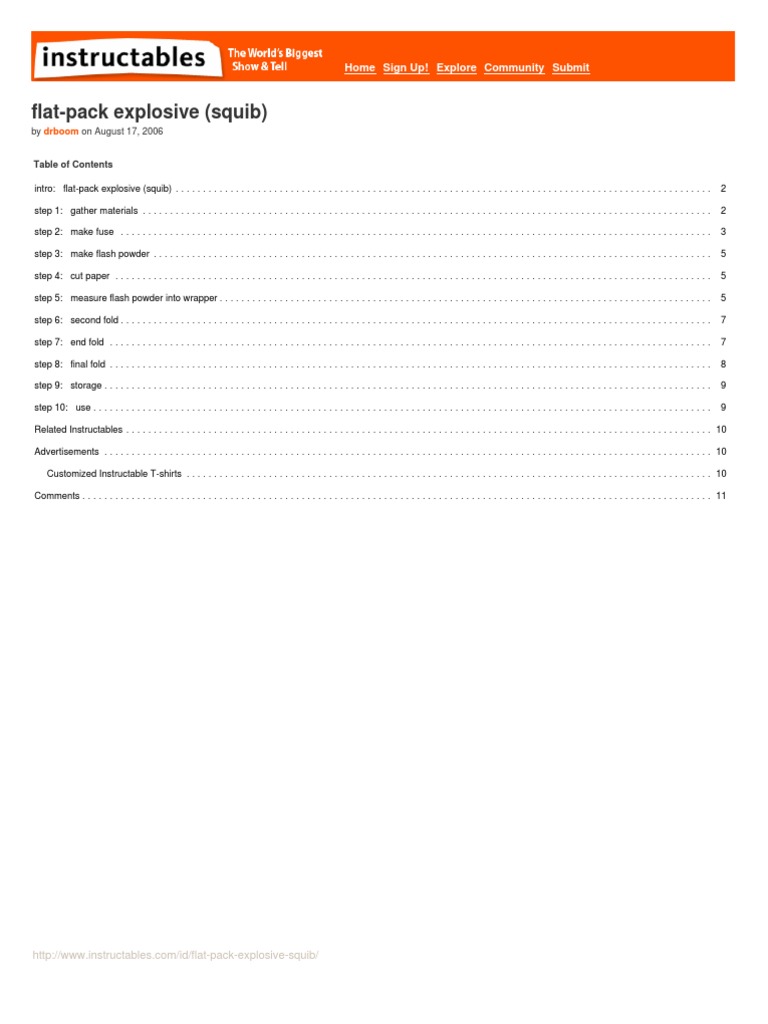 instructables The World's Biggest Show & Tell

Home Sign Up! Explore Community Submit

flat-pack explosive (squib)

by drboom on August 17, 2006

Table of Contents

intro: flat-pack explosive (squib) . . . . . . . . . . 2

step 1: gather materials . . . . . . . . . . 2

step 2: make fuse . . . . . . . . . . 3

step 3: make flash powder . . . . . . . . . . 5

step 4: cut paper . . . . . . . . . . 5

step 5: measure flash powder into wrapper . . . . . . . . . . 5

step 6: second fold . . . . . . . . . . 7

step 7: end fold . . . . . . . . . . 7

step 8: final fold . . . . . . . . . . 8

step 9: storage . . . . . . . . . . 9

step 10: use . . . . . . . . . . 9

Related Instructables . . . . . . . . . . 10

Advertisements . . . . . . . . . . 10

Customized Instructable T-shirts . . . . . . . . . . 10

Comments . . . . . . . . . . 11

http://www.instructables.com/id/flat-pack-explosive-squib/